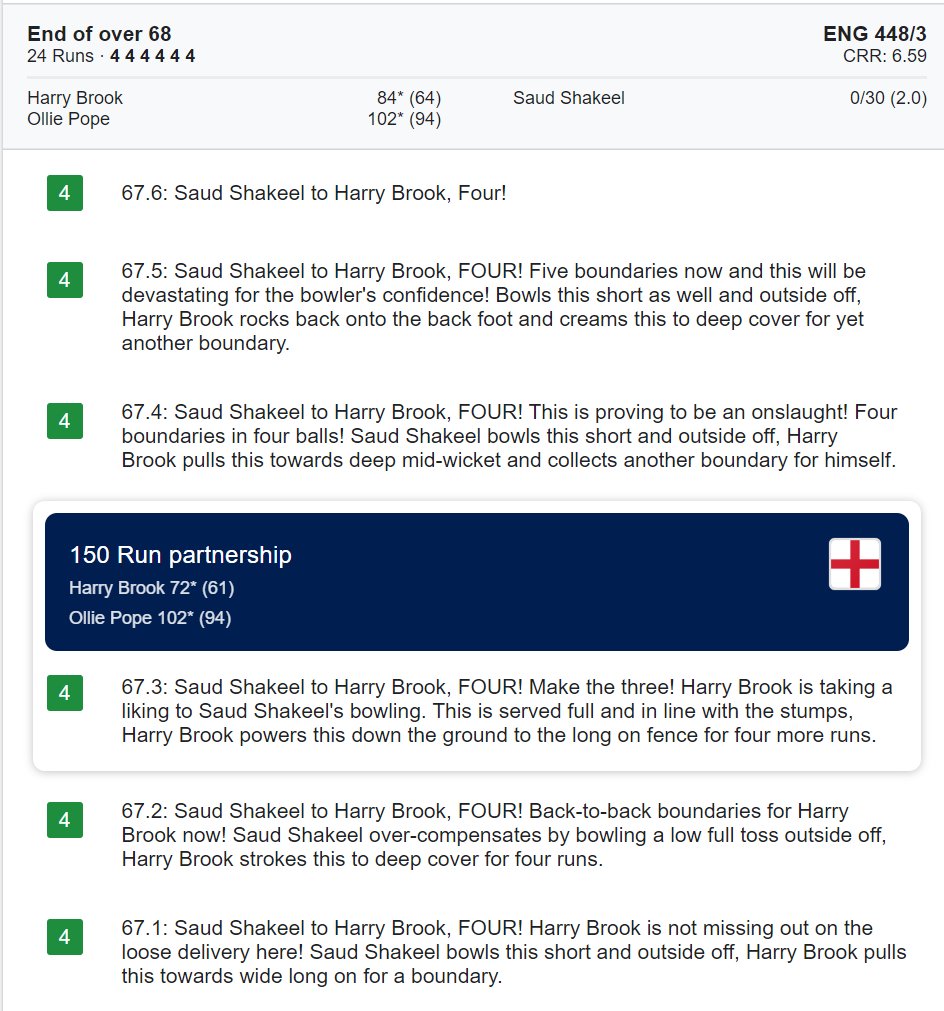 End of over 68
24 Runs · 4 4 4 4 4 4

ENG 448/3
CRR: 6.59

Harry Brook 84* (64)
Ollie Pope 102* (94)

Saud Shakeel 0/30 (2.0)

4

67.6: Saud Shakeel to Harry Brook, Four!

4

67.5: Saud Shakeel to Harry Brook, FOUR! Five boundaries now and this will be devastating for the bowler's confidence! Bowls this short as well and outside off, Harry Brook rocks back onto the back foot and creams this to deep cover for yet another boundary.

4

67.4: Saud Shakeel to Harry Brook, FOUR! This is proving to be an onslaught! Four boundaries in four balls! Saud Shakeel bowls this short and outside off, Harry Brook pulls this towards deep mid-wicket and collects another boundary for himself.

150 Run partnership
Harry Brook 72* (61)
Ollie Pope 102* (94)

4

67.3: Saud Shakeel to Harry Brook, FOUR! Make the three! Harry Brook is taking a liking to Saud Shakeel's bowling. This is served full and in line with the stumps, Harry Brook powers this down the ground to the long on fence for four more runs.

4

67.2: Saud Shakeel to Harry Brook, FOUR! Back-to-back boundaries for Harry Brook now! Saud Shakeel over-compensates by bowling a low full toss outside off, Harry Brook strokes this to deep cover for four runs.

4

67.1: Saud Shakeel to Harry Brook, FOUR! Harry Brook is not missing out on the loose delivery here! Saud Shakeel bowls this short and outside off, Harry Brook pulls this towards wide long on for a boundary.